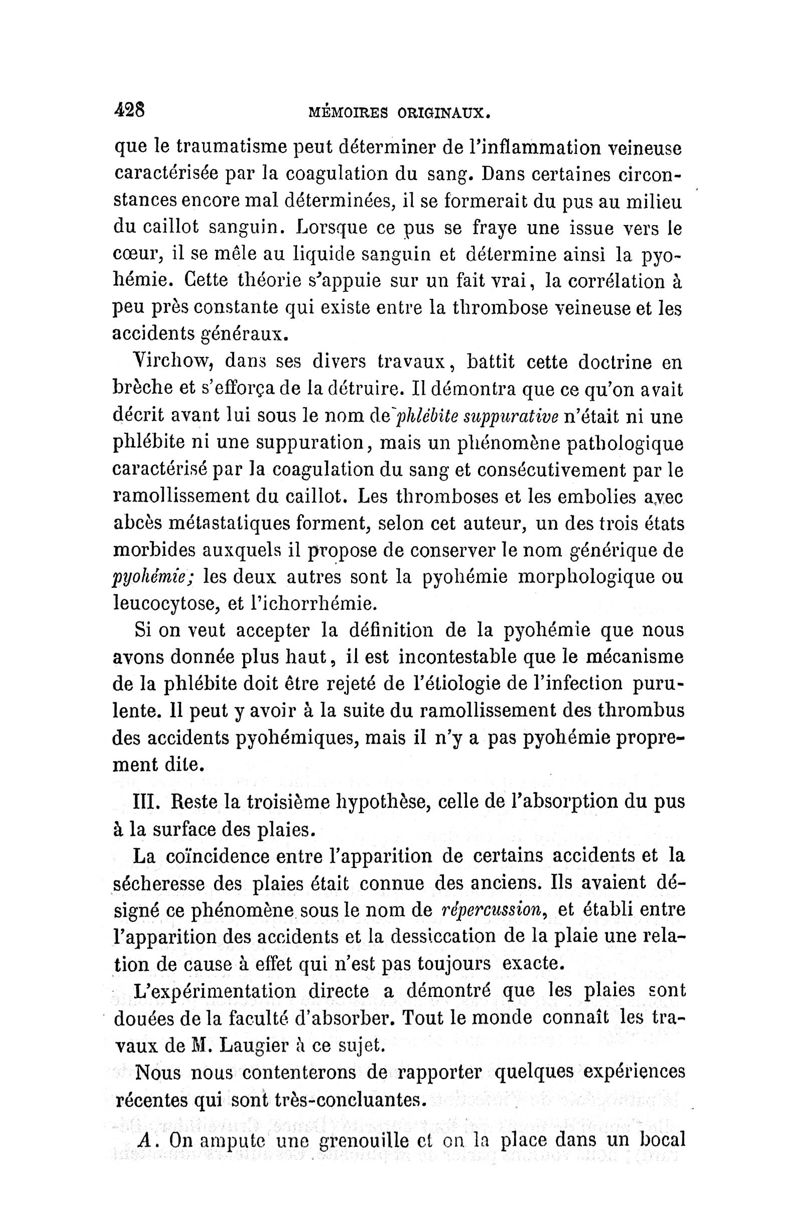 428 MÉMOIRES ORIGINAUX.

que le traumatisme peut déterminer de l'inflammation veineuse caractérisée par la coagulation du sang. Dans certaines circonstances encore mal déterminées, il se formerait du pus au milieu du caillot sanguin. Lorsque ce pus se fraye une issue vers le cœur, il se mêle au liquide sanguin et détermine ainsi la pyohémie. Cette théorie s'appuie sur un fait vrai, la corrélation à peu près constante qui existe entre la thrombose veineuse et les accidents généraux.

Virchow, dans ses divers travaux, battit cette doctrine en brèche et s'efforça de la détruire. Il démontra que ce qu'on avait décrit avant lui sous le nom de phlébite suppurative n'était ni une phlébite ni une suppuration, mais un phénomène pathologique caractérisé par la coagulation du sang et consécutivement par le ramollissement du caillot. Les thromboses et les embolies avec abcès métastatiques forment, selon cet auteur, un des trois états morbides auxquels il propose de conserver le nom générique de pyohémie; les deux autres sont la pyohémie morphologique ou leucocytose, et l'ichorrhémie.

Si on veut accepter la définition de la pyohémie que nous avons donnée plus haut, il est incontestable que le mécanisme de la phlébite doit être rejeté de l'étiologie de l'infection purulente. Il peut y avoir à la suite du ramollissement des thrombus des accidents pyohémiques, mais il n'y a pas pyohémie proprement dite.

III. Reste la troisième hypothèse, celle de l'absorption du pus à la surface des plaies.

La coïncidence entre l'apparition de certains accidents et la sécheresse des plaies était connue des anciens. Ils avaient désigné ce phénomène sous le nom de répercussion, et établi entre l'apparition des accidents et la dessiccation de la plaie une relation de cause à effet qui n'est pas toujours exacte.

L'expérimentation directe a démontré que les plaies sont douées de la faculté d'absorber. Tout le monde connaît les travaux de M. Laugier à ce sujet.

Nous nous contenterons de rapporter quelques expériences récentes qui sont très-concluantes.

A. On ampute une grenouille et on la place dans un bocal